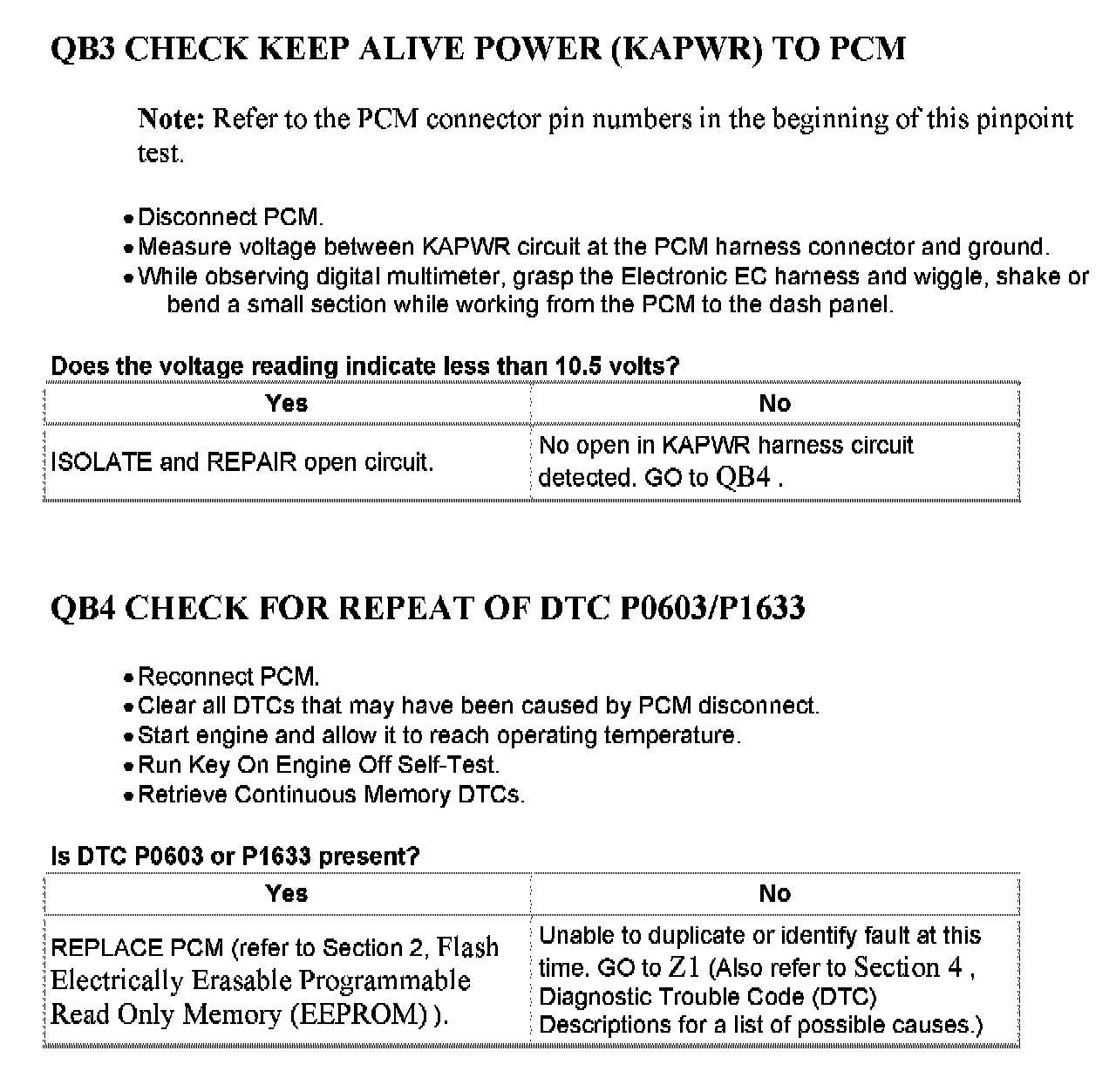 QB3 CHECK KEEP ALIVE POWER (KAPWR) TO PCM

Note: Refer to the PCM connector pin numbers in the beginning of this pinpoint test.

• Disconnect PCM.
• Measure voltage between KAPWR circuit at the PCM harness connector and ground.
• While observing digital multimeter, grasp the Electronic EC harness and wiggle, shake or bend a small section while working from the PCM to the dash panel.

Does the voltage reading indicate less than 10.5 volts?

| Yes | No |
|---|---|
| ISOLATE and REPAIR open circuit. | No open in KAPWR harness circuit detected. GO to QB4 . |

QB4 CHECK FOR REPEAT OF DTC P0603/P1633

• Reconnect PCM.
• Clear all DTCs that may have been caused by PCM disconnect.
• Start engine and allow it to reach operating temperature.
• Run Key On Engine Off Self-Test.
• Retrieve Continuous Memory DTCs.

Is DTC P0603 or P1633 present?

| Yes | No |
|---|---|
| REPLACE PCM (refer to Section 2, Flash Electrically Erasable Programmable Read Only Memory (EEPROM) ). | Unable to duplicate or identify fault at this time. GO to Z1 (Also refer to Section 4 , Diagnostic Trouble Code (DTC) Descriptions for a list of possible causes.) |